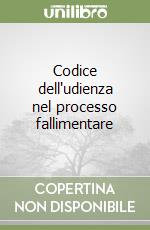 unilibro

Codice dell'udienza nel processo fallimentare

COPERTINA NON DISPONIBILE